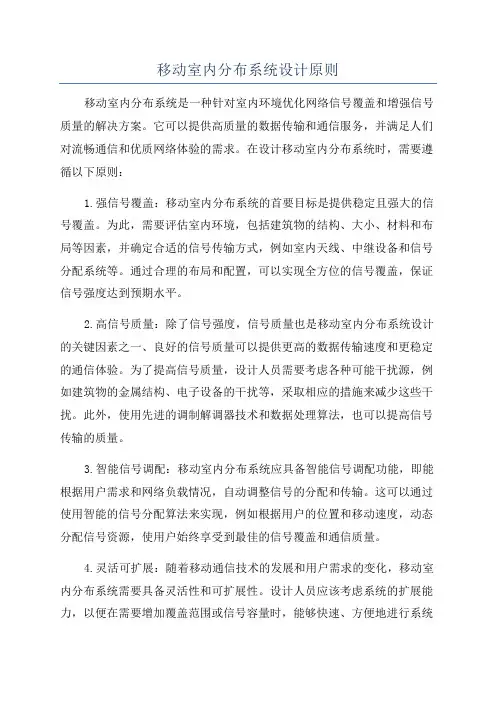 移动室内分布系统设计原则

移动室内分布系统是一种针对室内环境优化网络信号覆盖和增强信号质量的解决方案。它可以提供高质量的数据传输和通信服务，并满足人们对流畅通信和优质网络体验的需求。在设计移动室内分布系统时，需要遵循以下原则：

1.强信号覆盖：移动室内分布系统的首要目标是提供稳定且强大的信号覆盖。为此，需要评估室内环境，包括建筑物的结构、大小、材料和布局等因素，并确定合适的信号传输方式，例如室内天线、中继设备和信号分配系统等。通过合理的布局和配置，可以实现全方位的信号覆盖，保证信号强度达到预期水平。

2.高信号质量：除了信号强度，信号质量也是移动室内分布系统设计的关键因素之一、良好的信号质量可以提供更高的数据传输速度和更稳定的通信体验。为了提高信号质量，设计人员需要考虑各种可能干扰源，例如建筑物的金属结构、电子设备的干扰等，采取相应的措施来减少这些干扰。此外，使用先进的调制解调器技术和数据处理算法，也可以提高信号传输的质量。

3.智能信号调配：移动室内分布系统应具备智能信号调配功能，即能根据用户需求和网络负载情况，自动调整信号的分配和传输。这可以通过使用智能的信号分配算法来实现，例如根据用户的位置和移动速度，动态分配信号资源，使用户始终享受到最佳的信号覆盖和通信质量。

4.灵活可扩展：随着移动通信技术的发展和用户需求的变化，移动室内分布系统需要具备灵活性和可扩展性。设计人员应该考虑系统的扩展能力，以便在需要增加覆盖范围或信号容量时，能够快速、方便地进行系统